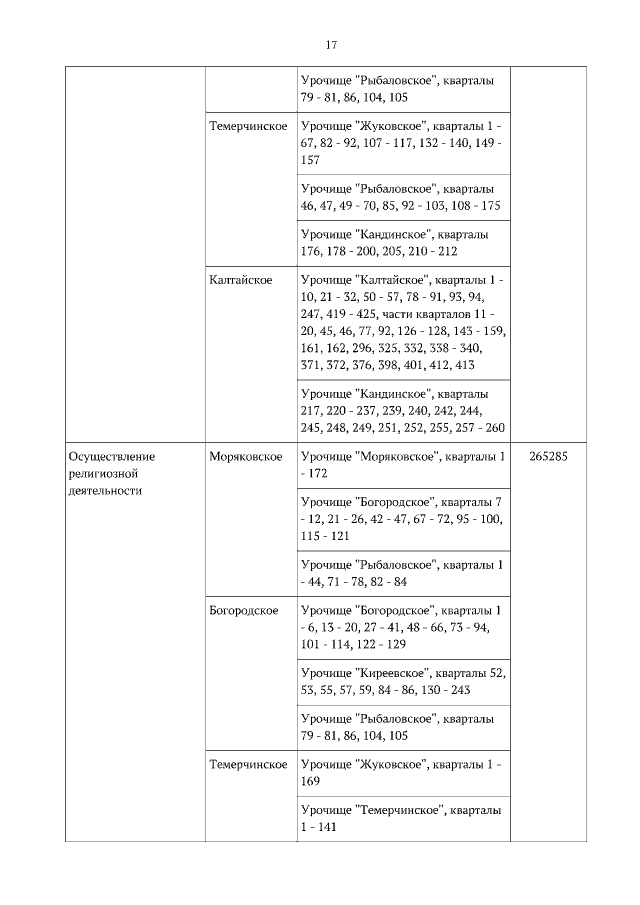 17

| | | | |
|---|---|---|---|
| | | Урочище "Рыбаловское", кварталы 79 - 81, 86, 104, 105 | |
| | Темерчинское | Урочище "Жуковское", кварталы 1 - 67, 82 - 92, 107 - 117, 132 - 140, 149 - 157 | |
| | | Урочище "Рыбаловское", кварталы 46, 47, 49 - 70, 85, 92 - 103, 108 - 175 | |
| | | Урочище "Кандинское", кварталы 176, 178 - 200, 205, 210 - 212 | |
| | Калтайское | Урочище "Калтайское", кварталы 1 - 10, 21 - 32, 50 - 57, 78 - 91, 93, 94, 247, 419 - 425, части кварталов 11 - 20, 45, 46, 77, 92, 126 - 128, 143 - 159, 161, 162, 296, 325, 332, 338 - 340, 371, 372, 376, 398, 401, 412, 413 | |
| | | Урочище "Кандинское", кварталы 217, 220 - 237, 239, 240, 242, 244, 245, 248, 249, 251, 252, 255, 257 - 260 | |
| Осуществление религиозной деятельности | Моряковское | Урочище "Моряковское", кварталы 1 - 172 | 265285 |
| | | Урочище "Богородское", кварталы 7 - 12, 21 - 26, 42 - 47, 67 - 72, 95 - 100, 115 - 121 | |
| | | Урочище "Рыбаловское", кварталы 1 - 44, 71 - 78, 82 - 84 | |
| | Богородское | Урочище "Богородское", кварталы 1 - 6, 13 - 20, 27 - 41, 48 - 66, 73 - 94, 101 - 114, 122 - 129 | |
| | | Урочище "Киреевское", кварталы 52, 53, 55, 57, 59, 84 - 86, 130 - 243 | |
| | | Урочище "Рыбаловское", кварталы 79 - 81, 86, 104, 105 | |
| | Темерчинское | Урочище "Жуковское", кварталы 1 - 169 | |
| | | Урочище "Темерчинское", кварталы 1 - 141 | |